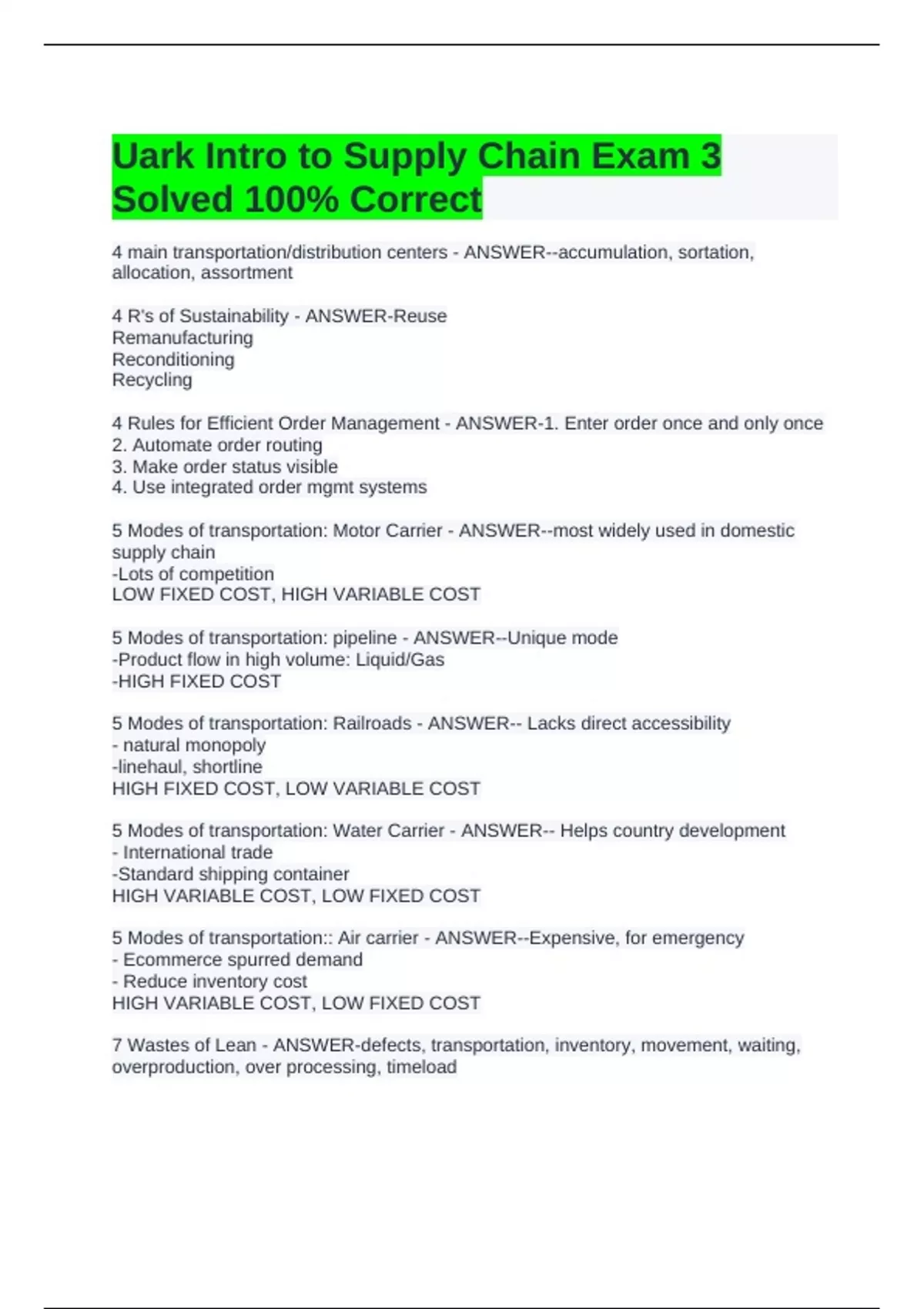 Uark Intro to Supply Chain Exam 3 Solved 100% Correct

4 main transportation/distribution centers - ANSWER--accumulation, sortation, allocation, assortment

4 R's of Sustainability - ANSWER-Reuse
Remanufacturing
Reconditioning
Recycling

4 Rules for Efficient Order Management - ANSWER-1. Enter order once and only once
2. Automate order routing
3. Make order status visible
4. Use integrated order mgmt systems

5 Modes of transportation: Motor Carrier - ANSWER--most widely used in domestic supply chain
-Lots of competition
LOW FIXED COST, HIGH VARIABLE COST

5 Modes of transportation: pipeline - ANSWER--Unique mode
-Product flow in high volume: Liquid/Gas
-HIGH FIXED COST

5 Modes of transportation: Railroads - ANSWER-- Lacks direct accessibility
- natural monopoly
-linehaul, shortline
HIGH FIXED COST, LOW VARIABLE COST

5 Modes of transportation: Water Carrier - ANSWER-- Helps country development
- International trade
-Standard shipping container
HIGH VARIABLE COST, LOW FIXED COST

5 Modes of transportation:: Air carrier - ANSWER--Expensive, for emergency
- Ecommerce spurred demand
- Reduce inventory cost
HIGH VARIABLE COST, LOW FIXED COST

7 Wastes of Lean - ANSWER-defects, transportation, inventory, movement, waiting, overproduction, over processing, timeload